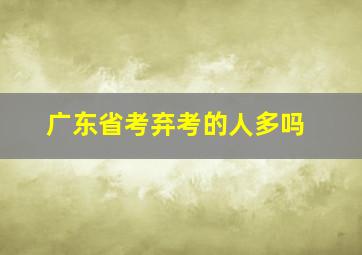 广东省考弃考的人多吗